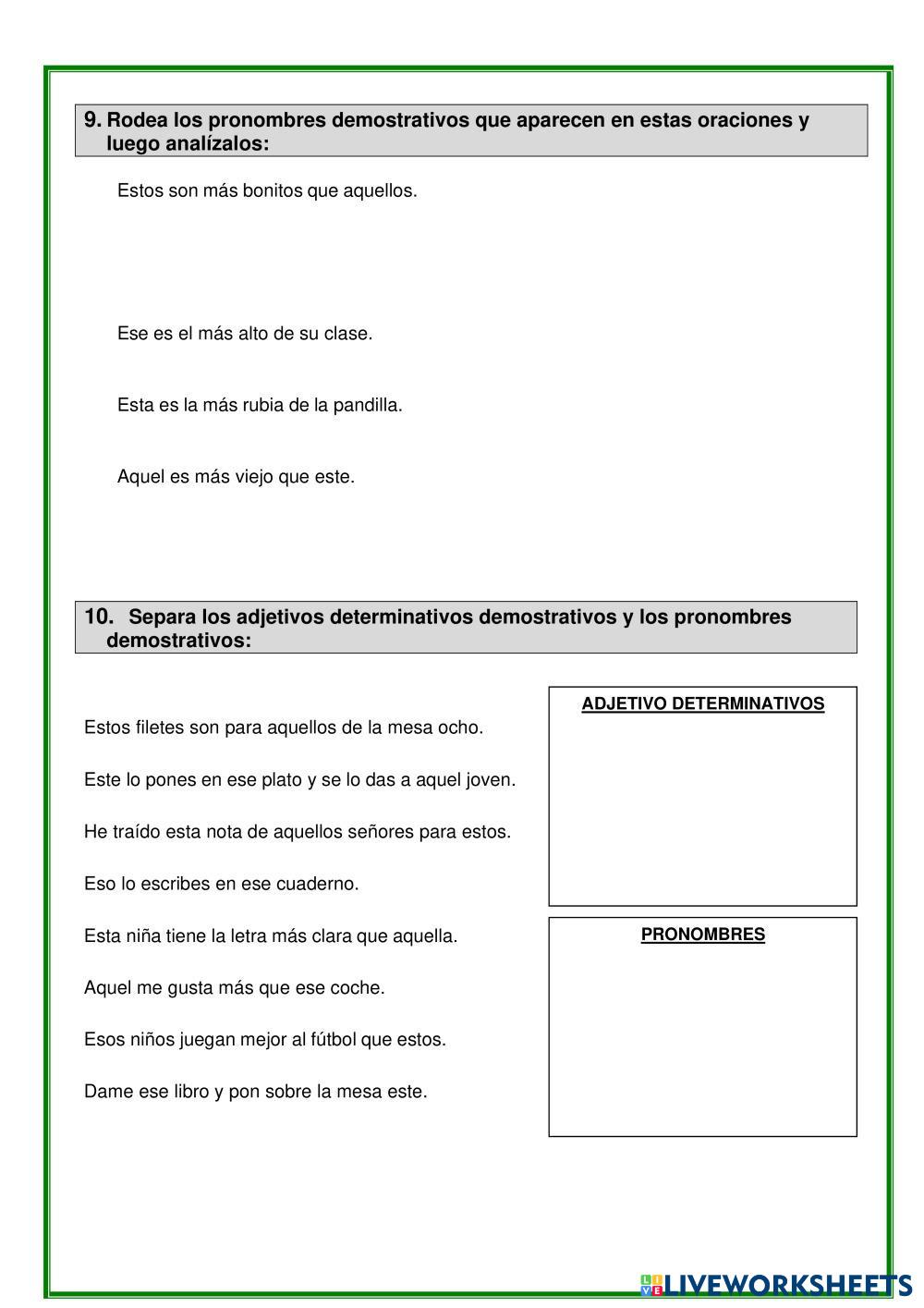 9. Rodea los pronombres demostrativos que aparecen en estas oraciones y luego analízalos:

Estos son más bonitos que aquellos.

Ese es el más alto de su clase.

Esta es la más rubia de la pandilla.

Aquel es más viejo que este.

10. Separa los adjetivos determinativos demostrativos y los pronombres demostrativos:

Estos filetes son para aquellos de la mesa ocho.

Este lo pones en ese plato y se lo das a aquel joven.

He traído esta nota de aquellos señores para estos.

Eso lo escribes en ese cuaderno.

Esta niña tiene la letra más clara que aquella.

Aquel me gusta más que ese coche.

Esos niños juegan mejor al fútbol que estos.

Dame ese libro y pon sobre la mesa este.

ADJETIVO DETERMINATIVOS

PRONOMBRES

LIVEWORKSHEETS